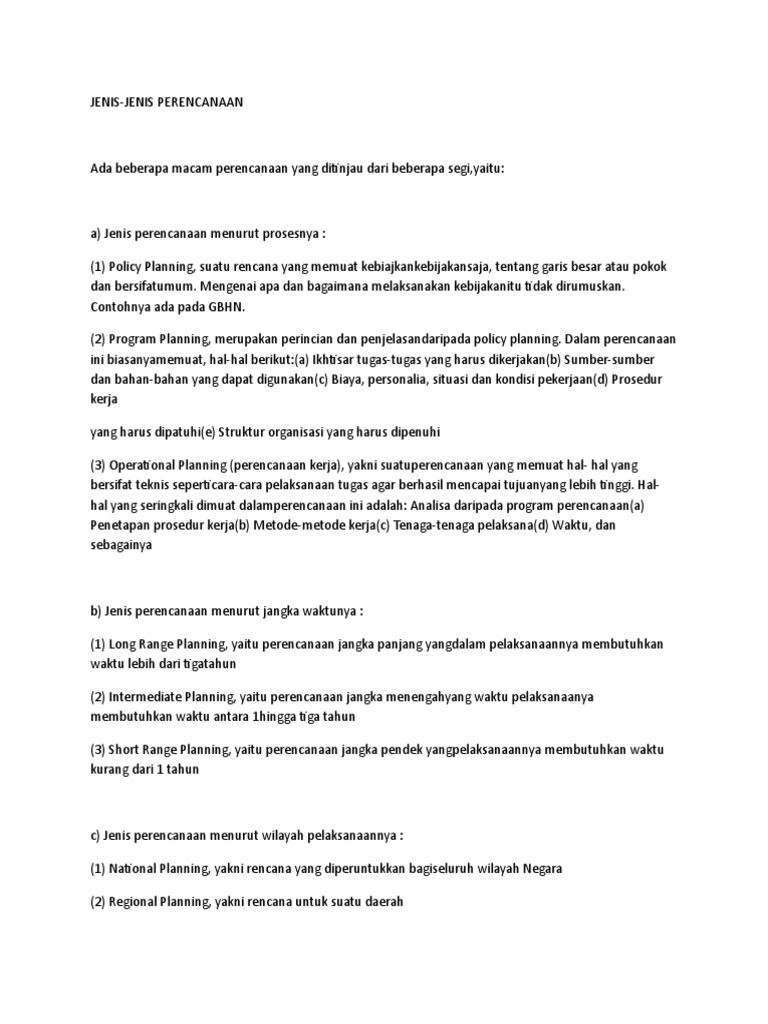 JENIS-JENIS PERENCANAAN

Ada beberapa macam perencanaan yang ditinjau dari beberapa segi,yaitu:

a) Jenis perencanaan menurut prosesnya :

(1) Policy Planning, suatu rencana yang memuat kebiajkankebijakansaja, tentang garis besar atau pokok dan bersifatumum. Mengenai apa dan bagaimana melaksanakan kebijakanitu tidak dirumuskan. Contohnya ada pada GBHN.

(2) Program Planning, merupakan perincian dan penjelasandaripada policy planning. Dalam perencanaan ini biasanyamemuat, hal-hal berikut:(a) Ikhtisar tugas-tugas yang harus dikerjakan(b) Sumber-sumber dan bahan-bahan yang dapat digunakan(c) Biaya, personalia, situasi dan kondisi pekerjaan(d) Prosedur kerja

yang harus dipatuhi(e) Struktur organisasi yang harus dipenuhi

(3) Operational Planning (perencanaan kerja), yakni suatuperencanaan yang memuat hal- hal yang bersifat teknis seperticara-cara pelaksanaan tugas agar berhasil mencapai tujuanyang lebih tinggi. Hal-hal yang seringkali dimuat dalamperencanaan ini adalah: Analisa daripada program perencanaan(a) Penetapan prosedur kerja(b) Metode-metode kerja(c) Tenaga-tenaga pelaksana(d) Waktu, dan sebagainya

b) Jenis perencanaan menurut jangka waktunya :

(1) Long Range Planning, yaitu perencanaan jangka panjang yangdalam pelaksanaannya membutuhkan waktu lebih dari tigatahun

(2) Intermediate Planning, yaitu perencanaan jangka menengahyang waktu pelaksanaanya membutuhkan waktu antara 1hingga tiga tahun

(3) Short Range Planning, yaitu perencanaan jangka pendek yangpelaksanaannya membutuhkan waktu kurang dari 1 tahun

c) Jenis perencanaan menurut wilayah pelaksanaannya :

(1) National Planning, yakni rencana yang diperuntukkan bagiseluruh wilayah Negara

(2) Regional Planning, yakni rencana untuk suatu daerah